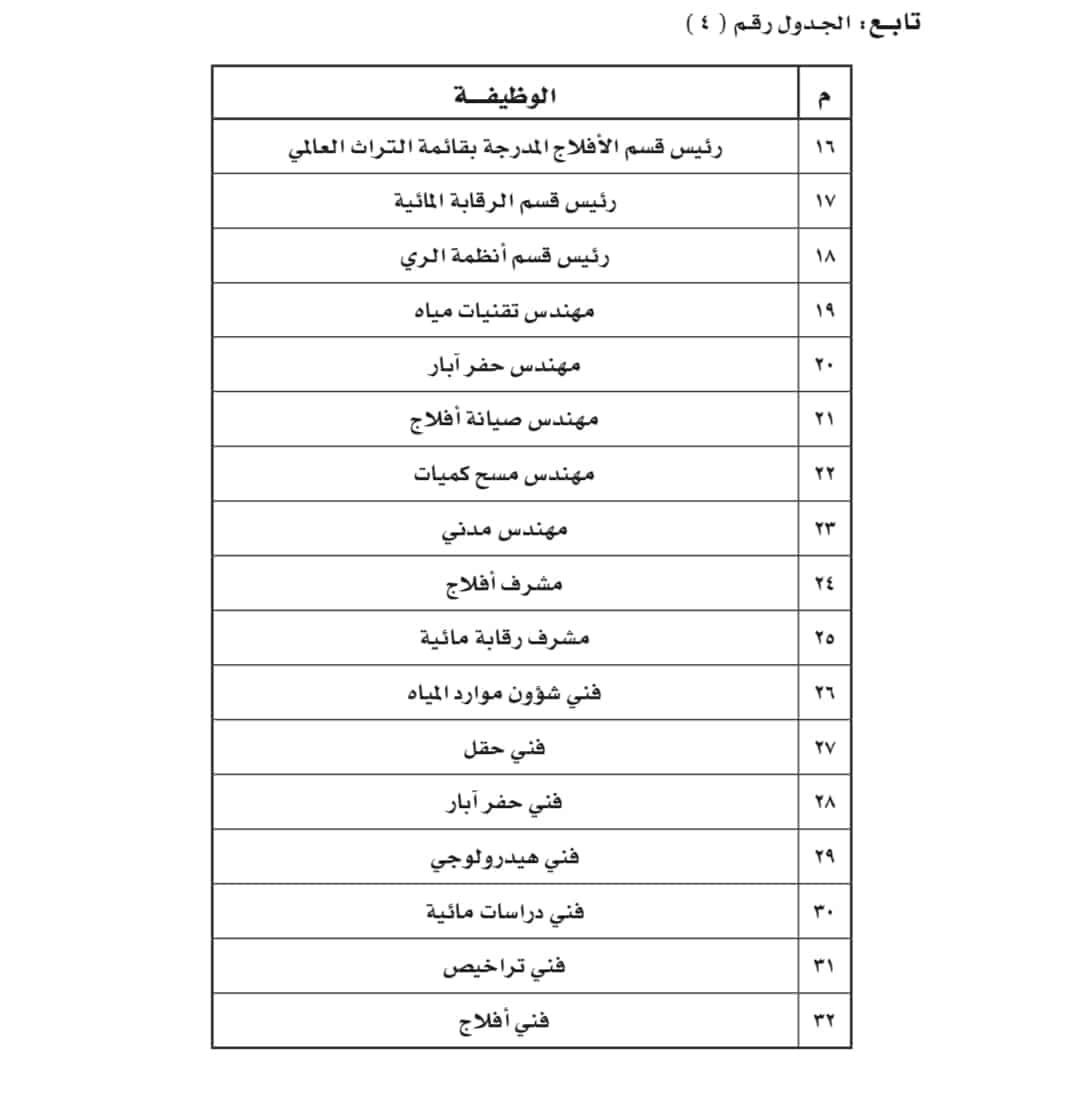 تابـع : الجدول رقم ( ٤ )

| م | الوظيفـــة |
|---|---|
| ١٦ | رئيس قسم الأفلاج المدرجة بقائمة التراث العالمي |
| ١٧ | رئيس قسم الرقابة المائية |
| ١٨ | رئيس قسم أنظمة الري |
| ١٩ | مهندس تقنيات مياه |
| ٢٠ | مهندس حفر آبار |
| ٢١ | مهندس صيانة أفلاج |
| ٢٢ | مهندس مسح كميات |
| ٢٣ | مهندس مدني |
| ٢٤ | مشرف أفلاج |
| ٢٥ | مشرف رقابة مائية |
| ٢٦ | فني شؤون موارد المياه |
| ٢٧ | فني حقل |
| ٢٨ | فني حفر آبار |
| ٢٩ | فني هيدرولوجي |
| ٣٠ | فني دراسات مائية |
| ٣١ | فني تراخيص |
| ٣٢ | فني أفلاج |